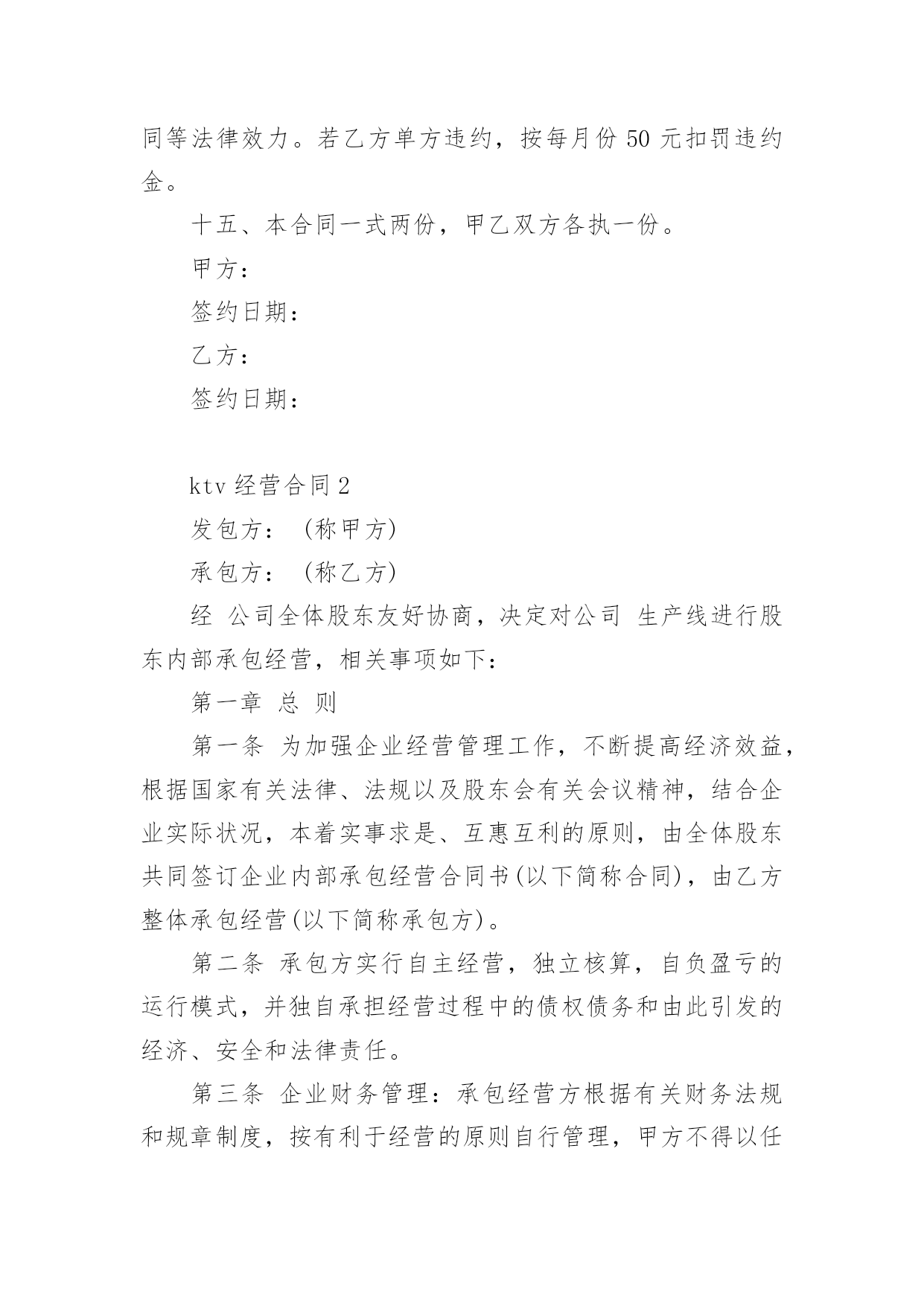 同等法律效力。若乙方单方违约，按每月份 50 元扣罚违约金。

十五、本合同一式两份，甲乙双方各执一份。

甲方：

签约日期：

乙方：

签约日期：

ktv 经营合同 2

发包方：（称甲方）

承包方：（称乙方）

经 公司全体股东友好协商，决定对公司 生产线进行股东内部承包经营，相关事项如下：

第一章 总 则

第一条 为加强企业经营管理工作，不断提高经济效益，根据国家有关法律、法规以及股东会有关会议精神，结合企业实际状况，本着实事求是、互惠互利的原则，由全体股东共同签订企业内部承包经营合同书(以下简称合同)，由乙方整体承包经营(以下简称承包方)。

第二条 承包方实行自主经营，独立核算，自负盈亏的运行模式，并独自承担经营过程中的债权债务和由此引发的经济、安全和法律责任。

第三条 企业财务管理：承包经营方根据有关财务法规和规章制度，按有利于经营的原则自行管理，甲方不得以任